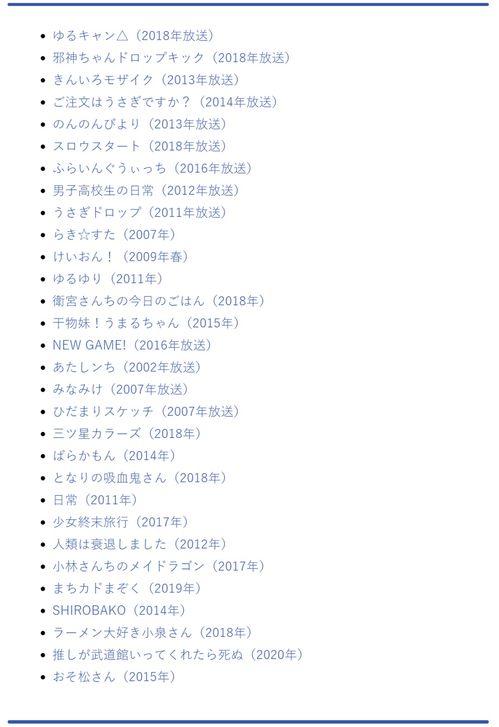 - ゆるキャン△（2018年放送）
- 邪神ちゃんドロップキック（2018年放送）
- きんいろモザイク（2013年放送）
- ご注文はうさぎですか？（2014年放送）
- のんのんびより（2013年放送）
- スロウスタート（2018年放送）
- ふらいんぐうぃっち（2016年放送）
- 男子高校生の日常（2012年放送）
- うさぎドロップ（2011年放送）
- らき☆すた（2007年）
- けいおん！（2009年春）
- ゆるゆり（2011年）
- 衛宮さんちの今日のごはん（2018年）
- 干物妹！うまるちゃん（2015年）
- NEW GAME!（2016年放送）
- あたしンち（2002年放送）
- みなみけ（2007年放送）
- ひだまりスケッチ（2007年放送）
- 三ツ星カラーズ（2018年）
- ばらかもん（2014年）
- となりの吸血鬼さん（2018年）
- 日常（2011年）
- 少女終末旅行（2017年）
- 人類は衰退しました（2012年）
- 小林さんちのメイドラゴン（2017年）
- まちカドまぞく（2019年）
- SHIROBAKO（2014年）
- ラーメン大好き小泉さん（2018年）
- 推しが武道館いってくれたら死ぬ（2020年）
- おそ松さん（2015年）